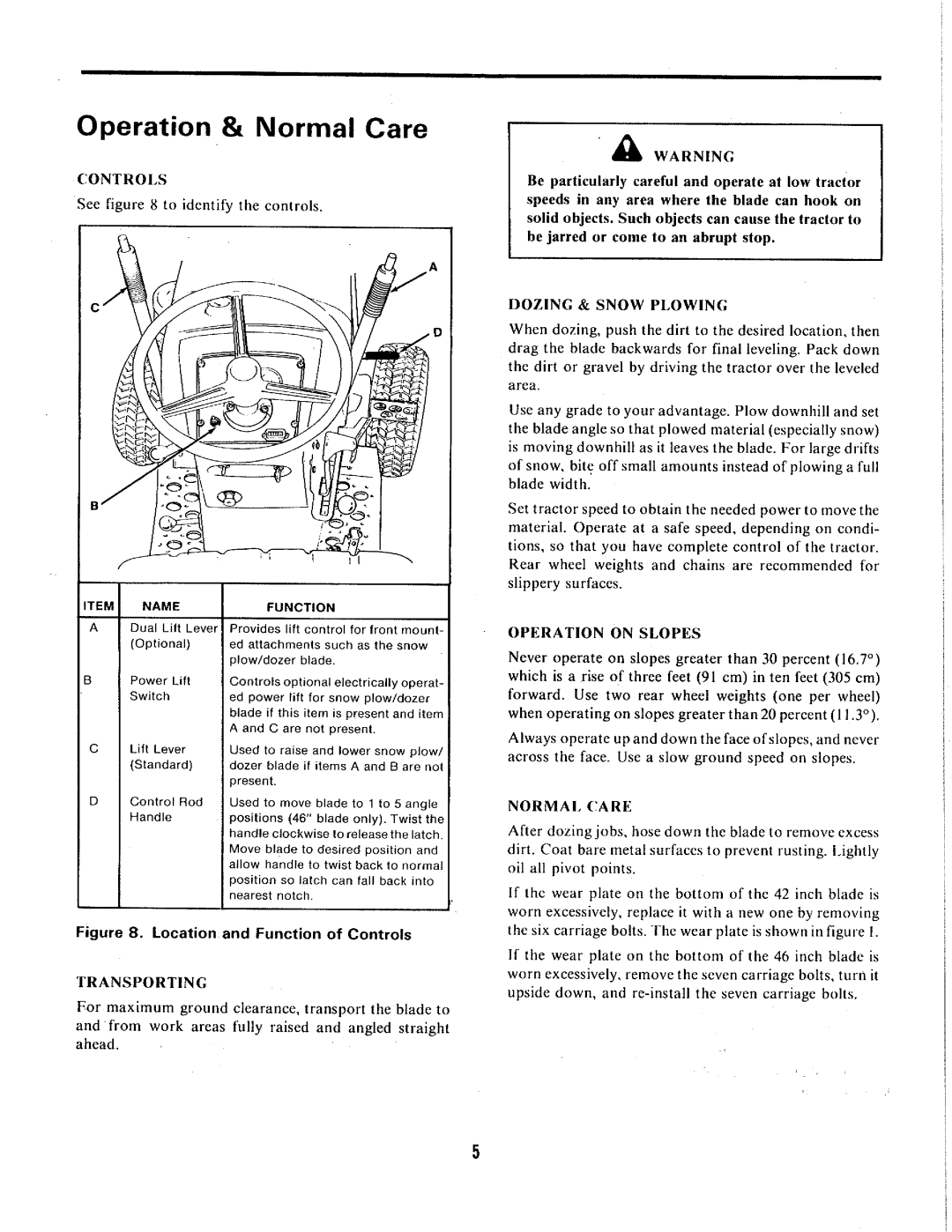 Operation & Normal Care

CONTROLS

See figure 8 to identify the controls.

A
C
D
B

| ITEM | NAME | FUNCTION |
|---|---|---|
| A | Dual Lift Lever (Optional) | Provides lift control for front mounted attachments such as the snow plow/dozer blade. |
| B | Power Lift Switch | Controls optional electrically operated power lift for snow plow/dozer blade if this item is present and item A and C are not present. |
| C | Lift Lever (Standard) | Used to raise and lower snow plow/dozer blade if items A and B are not present. |
| D | Control Rod Handle | Used to move blade to 1 to 5 angle positions (46" blade only). Twist the handle clockwise to release the latch. Move blade to desired position and allow handle to twist back to normal position so latch can fall back into nearest notch. |

Figure 8. Location and Function of Controls

TRANSPORTING

For maximum ground clearance, transport the blade to and from work areas fully raised and angled straight ahead.

WARNING

Be particularly careful and operate at low tractor speeds in any area where the blade can hook on solid objects. Such objects can cause the tractor to be jarred or come to an abrupt stop.

DOZING & SNOW PLOWING

When dozing, push the dirt to the desired location, then drag the blade backwards for final leveling. Pack down the dirt or gravel by driving the tractor over the leveled area.

Use any grade to your advantage. Plow downhill and set the blade angle so that plowed material (especially snow) is moving downhill as it leaves the blade. For large drifts of snow, bite off small amounts instead of plowing a full blade width.

Set tractor speed to obtain the needed power to move the material. Operate at a safe speed, depending on conditions, so that you have complete control of the tractor. Rear wheel weights and chains are recommended for slippery surfaces.

OPERATION ON SLOPES

Never operate on slopes greater than 30 percent (16.7°) which is a rise of three feet (91 cm) in ten feet (305 cm) forward. Use two rear wheel weights (one per wheel) when operating on slopes greater than 20 percent (11.3°).

Always operate up and down the face of slopes, and never across the face. Use a slow ground speed on slopes.

NORMAL CARE

After dozing jobs, hose down the blade to remove excess dirt. Coat bare metal surfaces to prevent rusting. Lightly oil all pivot points.

If the wear plate on the bottom of the 42 inch blade is worn excessively, replace it with a new one by removing the six carriage bolts. The wear plate is shown in figure 1.

If the wear plate on the bottom of the 46 inch blade is worn excessively, remove the seven carriage bolts, turn it upside down, and re-install the seven carriage bolts.

5